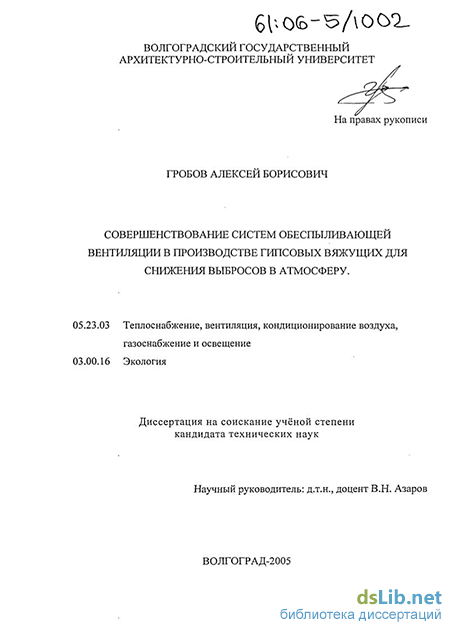 61:06-5/1002

ВОЛГОГРАДСКИЙ ГОСУДАРСТВЕННЫЙ АРХИТЕКТУРНО-СТРОИТЕЛЬНЫЙ УНИВЕРСИТЕТ

На правах рукописи

ГРОБОВ АЛЕКСЕЙ БОРИСОВИЧ

СОВЕРШЕНСТВОВАНИЕ СИСТЕМ ОБЕСПЫЛИВАЮЩЕЙ ВЕНТИЛЯЦИИ В ПРОИЗВОДСТВЕ ГИПСОВЫХ ВЯЖУЩИХ ДЛЯ СНИЖЕНИЯ ВЫБРОСОВ В АТМОСФЕРУ.

05.23.03 Теплоснабжение, вентиляция, кондиционирование воздуха, газоснабжение и освещение

03.00.16 Экология

Диссертация на соискание учёной степени кандидата технических наук

Научный руководитель: д.т.н., доцент В.Н. Азаров

ВОЛГОГРАД-2005

dsLib.net
библиотека диссертаций